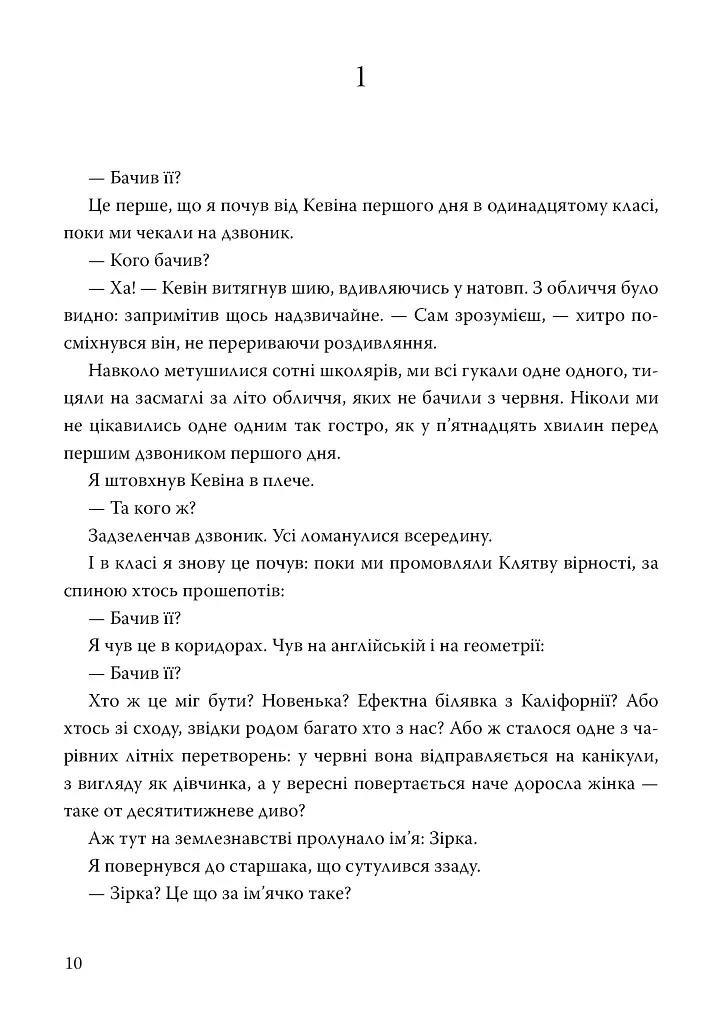 1

— Бачив її?

Це перше, що я почув від Кевіна першого дня в одинадцятому класі, поки ми чекали на дзвоник.

— Кого бачив?

— Ха! — Кевін витягнув шию, вдивляючись у натовп. З обличчя було видно: запримітив щось надзвичайне. — Сам зрозумієш, — хитро посміхнувся він, не перериваючи роздивляння.

Навколо метушилися сотні школярів, ми всі гукали одне одного, тицяли на засмаглі за літо обличчя, яких не бачили з червня. Ніколи ми не цікавились одне одним так гостро, як у п'ятнадцять хвилин перед першим дзвоником першого дня.

Я штовхнув Кевіна в плече.

— Та кого ж?

Задзеленчав дзвоник. Усі ломанулися всередину.

І в класі я знову це почув: поки ми промовляли Клятву вірності, за спиною хтось прошепотів:

— Бачив її?

Я чув це в коридорах. Чув на англійській і на геометрії:

— Бачив її?

Хто ж це міг бути? Новенька? Ефектна білявка з Каліфорнії? Або хтось зі сходу, звідки родом багато хто з нас? Або ж сталося одне з чарівних літніх перетворень: у червні вона відправляється на канікули, з вигляду як дівчинка, а у вересні повертається наче доросла жінка — таке от десятитижневе диво?

Аж тут на землезнавстві пролунало ім'я: Зірка.

Я повернувся до старшака, що сутулився ззаду.

— Зірка? Це що за ім'ячко таке?

10